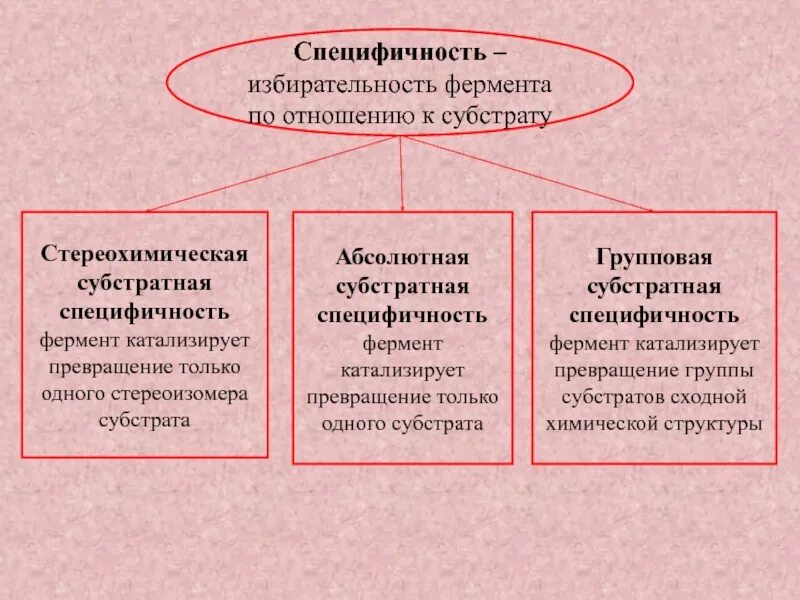 Специфичность – избирательность фермента по отношению к субстрату

Стереохимическая субстратная специфичность
фермент катализирует превращение только одного стереоизомера субстрата

Абсолютная субстратная специфичность
фермент катализирует превращение только одного субстрата

Групповая субстратная специфичность
фермент катализирует превращение группы субстратов сходной химической структуры